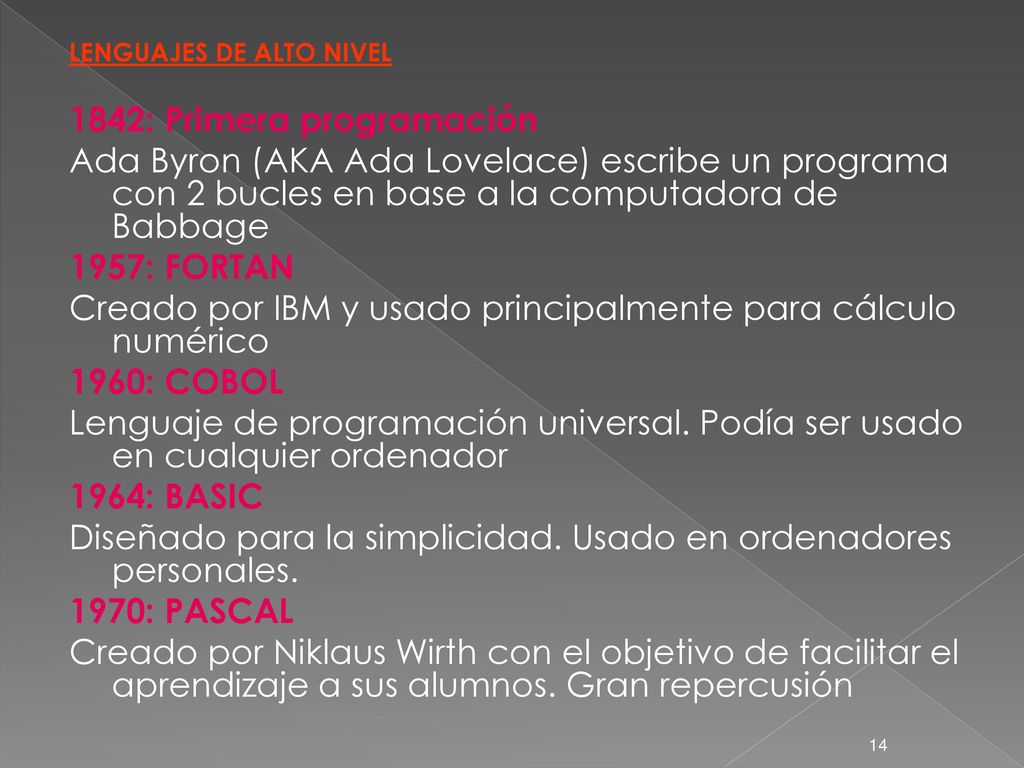 LENGUAJES DE ALTO NIVEL

1842: Primera programación
Ada Byron (AKA Ada Lovelace) escribe un programa con 2 bucles en base a la computadora de Babbage
1957: FORTAN
Creado por IBM y usado principalmente para cálculo numérico
1960: COBOL
Lenguaje de programación universal. Podía ser usado en cualquier ordenador
1964: BASIC
Diseñado para la simplicidad. Usado en ordenadores personales.
1970: PASCAL
Creado por Niklaus Wirth con el objetivo de facilitar el aprendizaje a sus alumnos. Gran repercusión

14